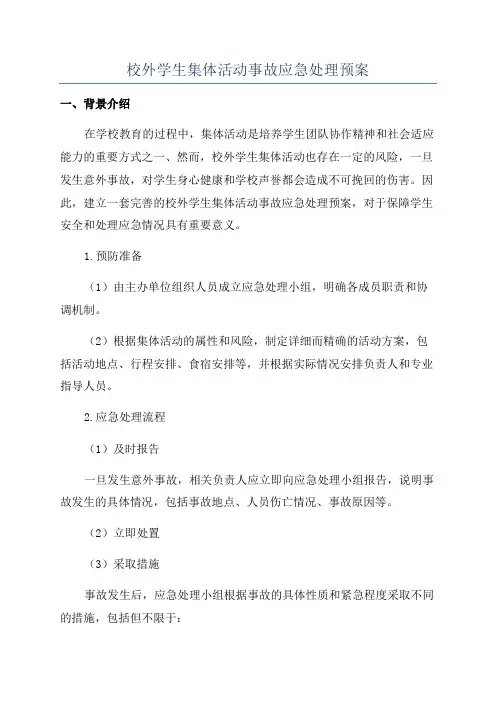 校外学生集体活动事故应急处理预案

一、背景介绍

在学校教育的过程中，集体活动是培养学生团队协作精神和社会适应能力的重要方式之一、然而，校外学生集体活动也存在一定的风险，一旦发生意外事故，对学生身心健康和学校声誉都会造成不可挽回的伤害。因此，建立一套完善的校外学生集体活动事故应急处理预案，对于保障学生安全和处理应急情况具有重要意义。

1.预防准备

（1）由主办单位组织人员成立应急处理小组，明确各成员职责和协调机制。

（2）根据集体活动的属性和风险，制定详细而精确的活动方案，包括活动地点、行程安排、食宿安排等，并根据实际情况安排负责人和专业指导人员。

2.应急处理流程

（1）及时报告

一旦发生意外事故，相关负责人应立即向应急处理小组报告，说明事故发生的具体情况，包括事故地点、人员伤亡情况、事故原因等。

（2）立即处置

（3）采取措施

事故发生后，应急处理小组根据事故的具体性质和紧急程度采取不同的措施，包括但不限于: